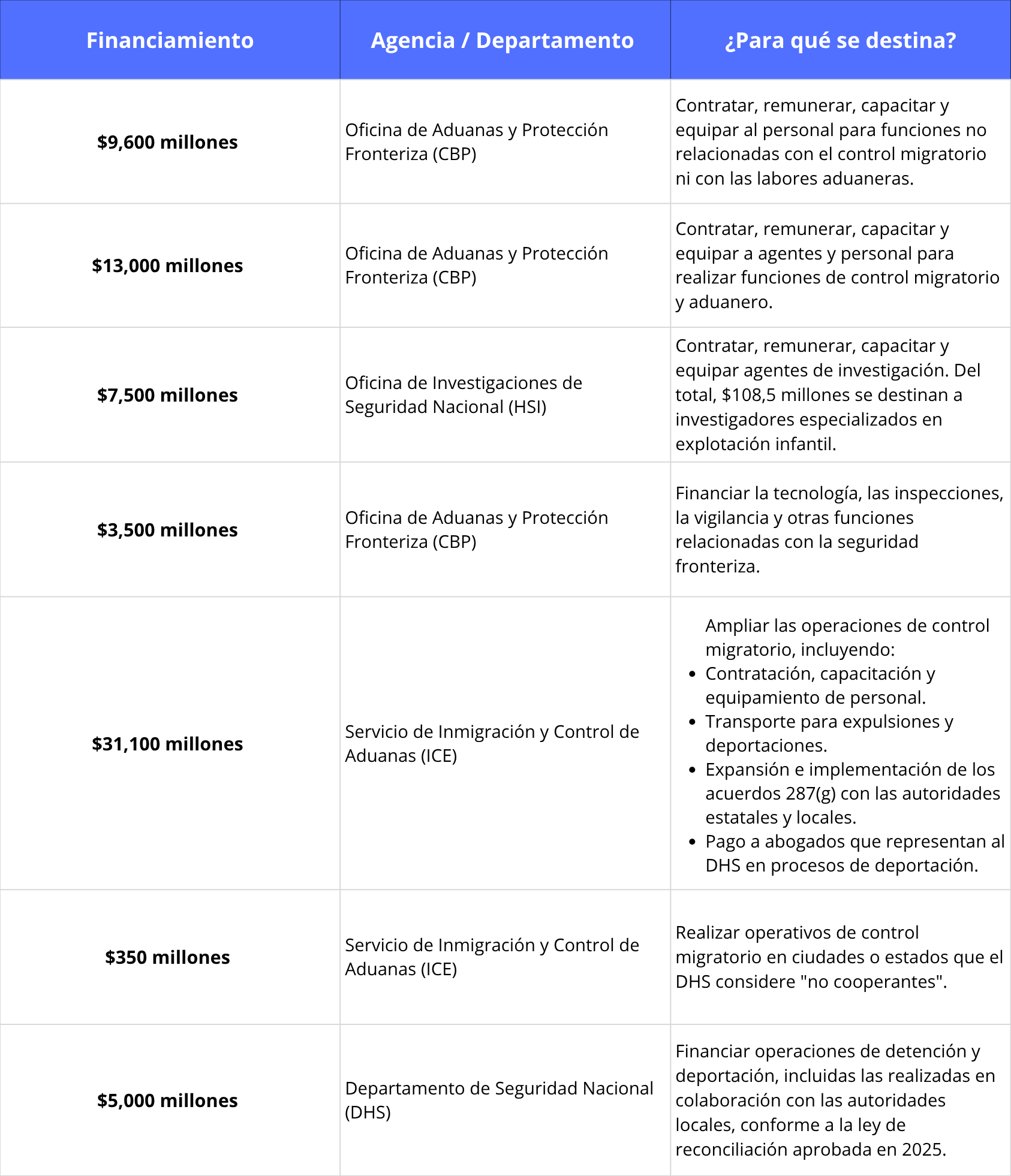 | Financiamiento | Agencia / Departamento | ¿Para qué se destina? |
|---|---|---|
| $9,600 millones | Oficina de Aduanas y Protección Fronteriza (CBP) | Contratar, remunerar, capacitar y equipar al personal para funciones no relacionadas con el control migratorio ni con las labores aduaneras. |
| $13,000 millones | Oficina de Aduanas y Protección Fronteriza (CBP) | Contratar, remunerar, capacitar y equipar a agentes y personal para realizar funciones de control migratorio y aduanero. |
| $7,500 millones | Oficina de Investigaciones de Seguridad Nacional (HSI) | Contratar, remunerar, capacitar y equipar agentes de investigación. Del total, $108,5 millones se destinan a investigadores especializados en explotación infantil. |
| $3,500 millones | Oficina de Aduanas y Protección Fronteriza (CBP) | Financiar la tecnología, las inspecciones, la vigilancia y otras funciones relacionadas con la seguridad fronteriza. |
| $31,100 millones | Servicio de Inmigración y Control de Aduanas (ICE) | Ampliar las operaciones de control migratorio, incluyendo: • Contratación, capacitación y equipamiento de personal. • Transporte para expulsiones y deportaciones. • Expansión e implementación de los acuerdos 287(g) con las autoridades estatales y locales. • Pago a abogados que representan al DHS en procesos de deportación. |
| $350 millones | Servicio de Inmigración y Control de Aduanas (ICE) | Realizar operativos de control migratorio en ciudades o estados que el DHS considere "no cooperantes". |
| $5,000 millones | Departamento de Seguridad Nacional (DHS) | Financiar operaciones de detención y deportación, incluidas las realizadas en colaboración con las autoridades locales, conforme a la ley de reconciliación aprobada en 2025. |